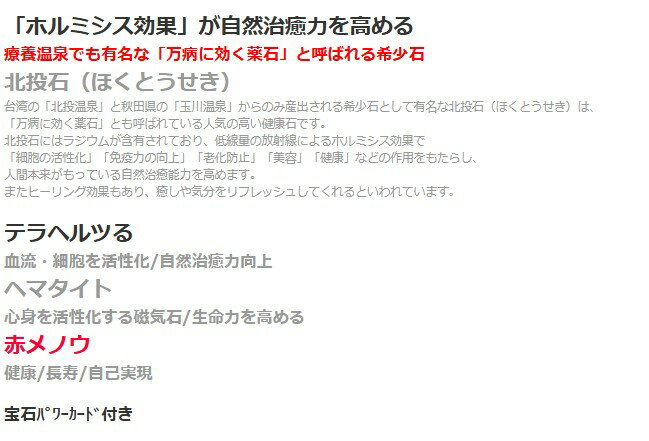 「ホルミシス効果」が自然治癒力を高める
療養温泉でも有名な「万病に効く薬石」と呼ばれる希少石

北投石（ほくとうせき）

台湾の「北投温泉」と秋田県の「玉川温泉」からのみ産出される希少石として有名な北投石（ほくとうせき）は、「万病に効く薬石」とも呼ばれている人気の高い健康石です。
北投石にはラジウムが含有されており、低線量の放射線によるホルミシス効果で「細胞の活性化」「免疫力の向上」「老化防止」「美容」「健康」などの作用をもたらし、人間本来がもっている自然治癒能力を高めます。
またヒーリング効果もあり、癒しや気分をリフレッシュしてくれるといわれています。

テラヘルツる

血流・細胞を活性化/自然治癒力向上

ヘマタイト

心身を活性化する磁気石/生命力を高める

赤メノウ

健康/長寿/自己実現

宝石ﾊﾟﾜｰｶｰﾄﾞ付き